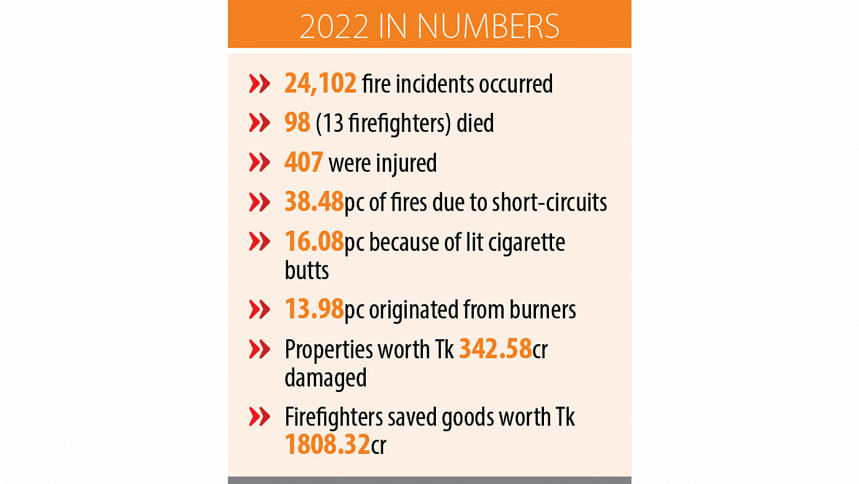 2022 IN NUMBERS

» 24,102 fire incidents occurred

» 98 (13 firefighters) died

» 407 were injured

» 38.48pc of fires due to short-circuits

» 16.08pc because of lit cigarette butts

» 13.98pc originated from burners

» Properties worth Tk 342.58cr damaged

» Firefighters saved goods worth Tk 1808.32cr